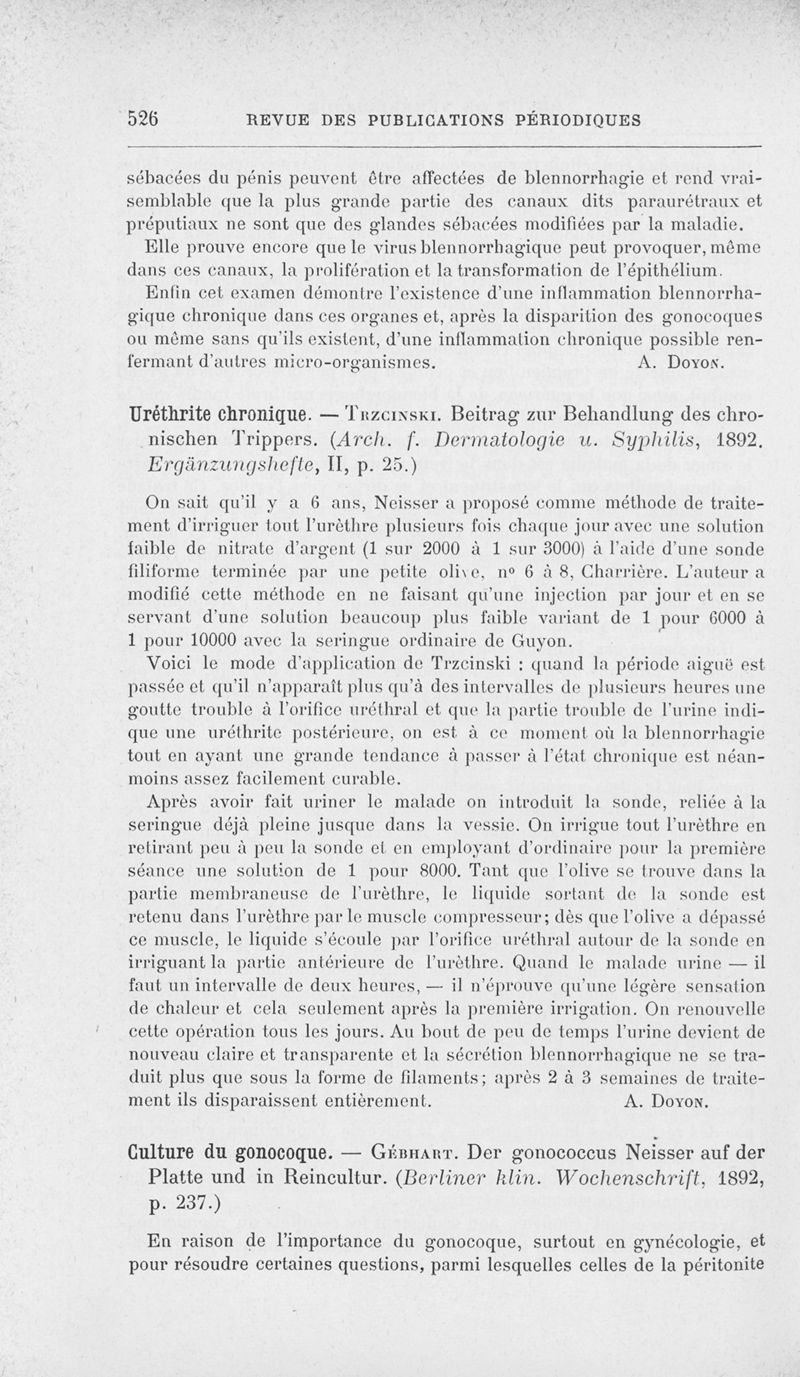 526 REVUE DES PUBLICATIONS PÉRIODIQUES

sébacées du pénis peuvent être affectées de blennorrhagie et rend vraisemblable que la plus grande partie des canaux dits paraurétraux et préputiaux ne sont que des glandes sébacées modifiées par la maladie.

Elle prouve encore que le virus blennorrhagique peut provoquer, même dans ces canaux, la prolifération et la transformation de l'épithélium.

Enfin cet examen démontre l'existence d'une inflammation blennorrhagique chronique dans ces organes et, après la disparition des gonocoques ou même sans qu'ils existent, d'une inflammation chronique possible renfermant d'autres micro-organismes. A. Doyon.

Uréthrite chronique. — Trzcinski. Beitrag zur Behandlung des chronischen Trippers. (Arch. f. Dermatologie u. Syphilis, 1892. Ergänzungshefte, II, p. 25.)

On sait qu'il y a 6 ans, Neisser a proposé comme méthode de traitement d'irriguer tout l'urèthre plusieurs fois chaque jour avec une solution faible de nitrate d'argent (1 sur 2000 à 1 sur 3000) à l'aide d'une sonde filiforme terminée par une petite olive, n° 6 à 8, Charrière. L'auteur a modifié cette méthode en ne faisant qu'une injection par jour et en se servant d'une solution beaucoup plus faible variant de 1 pour 6000 à 1 pour 10000 avec la seringue ordinaire de Guyon.

Voici le mode d'application de Trzcinski : quand la période aiguë est passée et qu'il n'apparaît plus qu'à des intervalles de plusieurs heures une goutte trouble à l'orifice uréthral et que la partie trouble de l'urine indique une uréthrite postérieure, on est à ce moment où la blennorrhagie tout en ayant une grande tendance à passer à l'état chronique est néanmoins assez facilement curable.

Après avoir fait uriner le malade on introduit la sonde, reliée à la seringue déjà pleine jusque dans la vessie. On irrigue tout l'urèthre en retirant peu à peu la sonde et en employant d'ordinaire pour la première séance une solution de 1 pour 8000. Tant que l'olive se trouve dans la partie membraneuse de l'urèthre, le liquide sortant de la sonde est retenu dans l'urèthre par le muscle compresseur; dès que l'olive a dépassé ce muscle, le liquide s'écoule par l'orifice uréthral autour de la sonde en irriguant la partie antérieure de l'urèthre. Quand le malade urine — il faut un intervalle de deux heures, — il n'éprouve qu'une légère sensation de chaleur et cela seulement après la première irrigation. On renouvelle cette opération tous les jours. Au bout de peu de temps l'urine devient de nouveau claire et transparente et la sécrétion blennorrhagique ne se traduit plus que sous la forme de filaments; après 2 à 3 semaines de traitement ils disparaissent entièrement. A. Doyon.

Culture du gonocoque. — Gébhart. Der gonococcus Neisser auf der Platte und in Reincultur. (Berliner klin. Wochenschrift, 1892, p. 237.)

En raison de l'importance du gonocoque, surtout en gynécologie, et pour résoudre certaines questions, parmi lesquelles celles de la péritonite